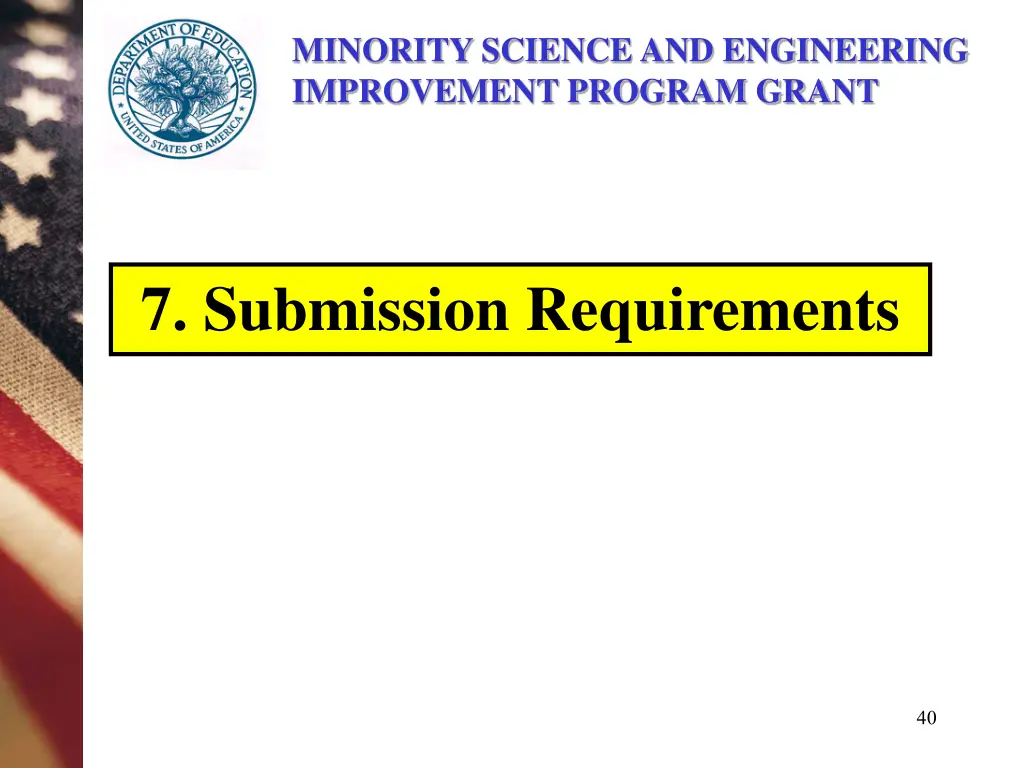 DEPARTMENT OF EDUCATION
UNITED STATES OF AMERICA

MINORITY SCIENCE AND ENGINEERING IMPROVEMENT PROGRAM GRANT

7. Submission Requirements

40